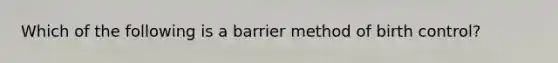 Which of the following is a barrier method of birth control?